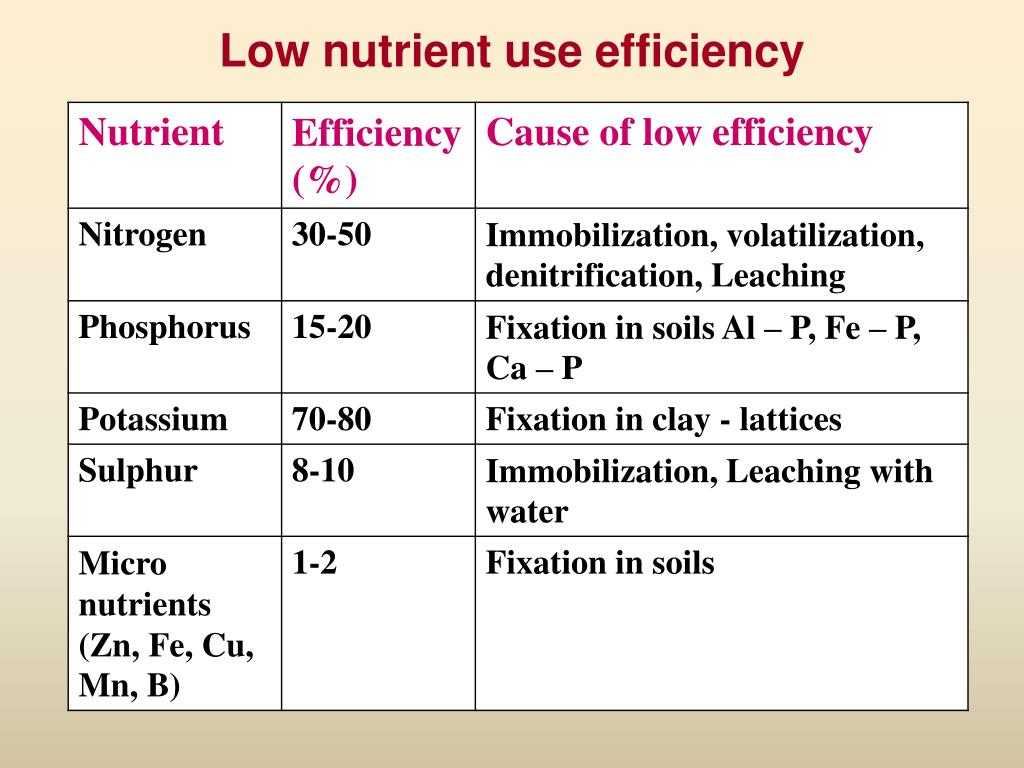 Low nutrient use efficiency

| Nutrient | Efficiency (%) | Cause of low efficiency |
|---|---|---|
| Nitrogen | 30-50 | Immobilization, volatilization, denitrification, Leaching |
| Phosphorus | 15-20 | Fixation in soils Al – P, Fe – P, Ca – P |
| Potassium | 70-80 | Fixation in clay - lattices |
| Sulphur | 8-10 | Immobilization, Leaching with water |
| Micro nutrients (Zn, Fe, Cu, Mn, B) | 1-2 | Fixation in soils |